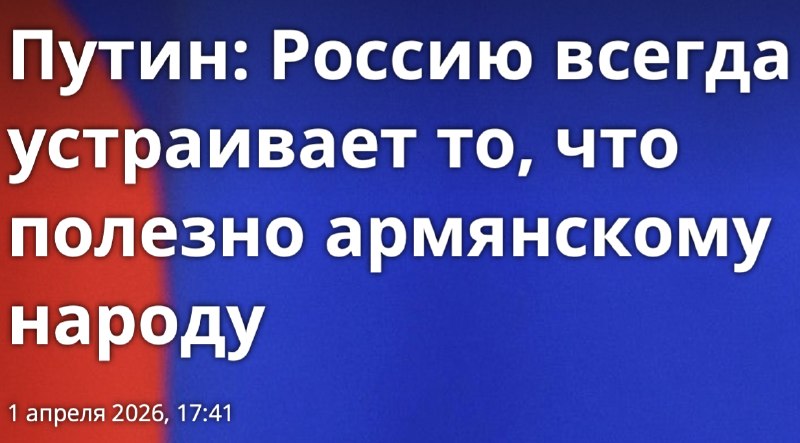 Путин: Россию всегда устраивает то, что полезно армянскому народу

1 апреля 2026, 17:41